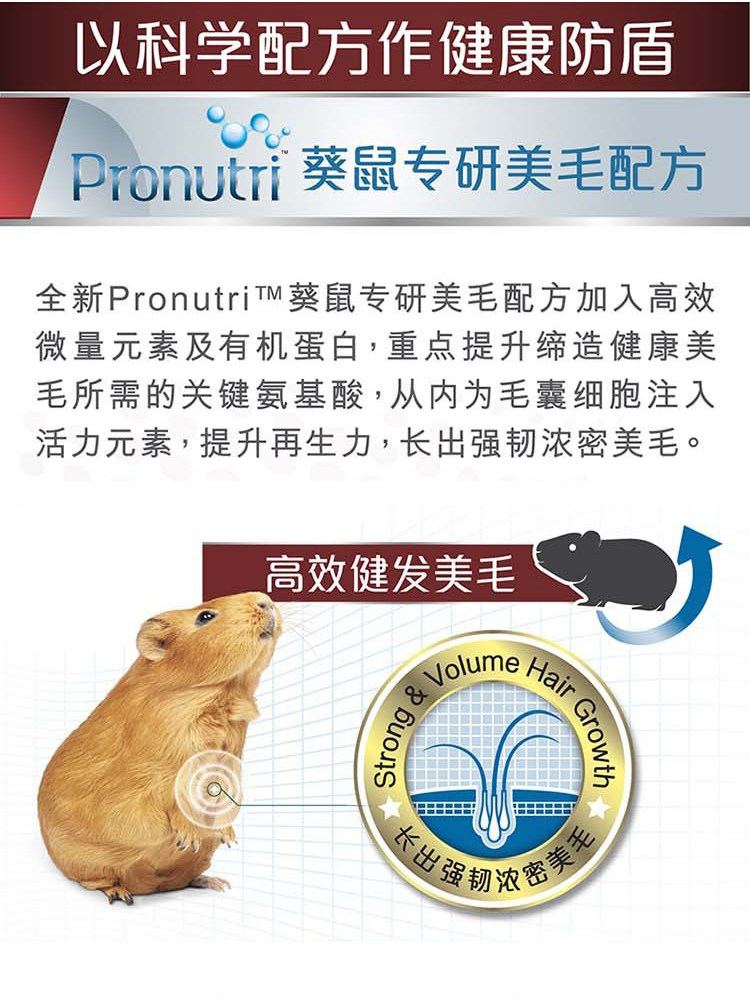 以科学配方作健康防盾

Pronutri™ 葵鼠专研美毛配方

全新Pronutri™葵鼠专研美毛配方加入高效微量元素及有机蛋白，重点提升缔造健康美毛所需的关键氨基酸，从内为毛囊细胞注入活力元素，提升再生力，长出强韧浓密美毛。

高效健发美毛

Strong & Volume Hair Growth

长出强韧浓密美毛